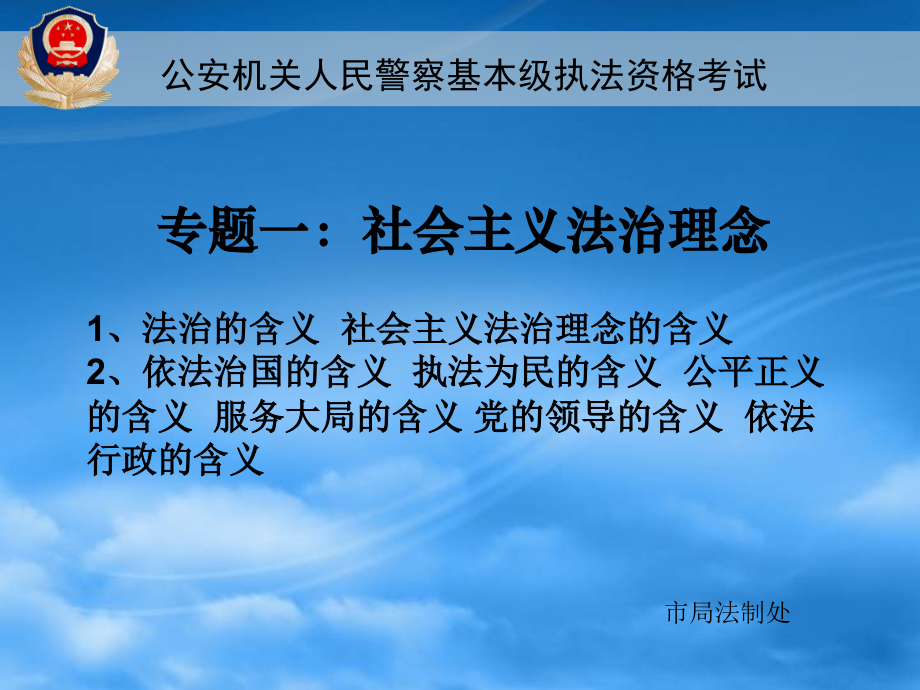 公安机关人民警察基本级执法资格考试

专题一：社会主义法治理念

1、法治的含义 社会主义法治理念的含义
2、依法治国的含义 执法为民的含义 公平正义的含义 服务大局的含义 党的领导的含义 依法行政的含义

市局法制处